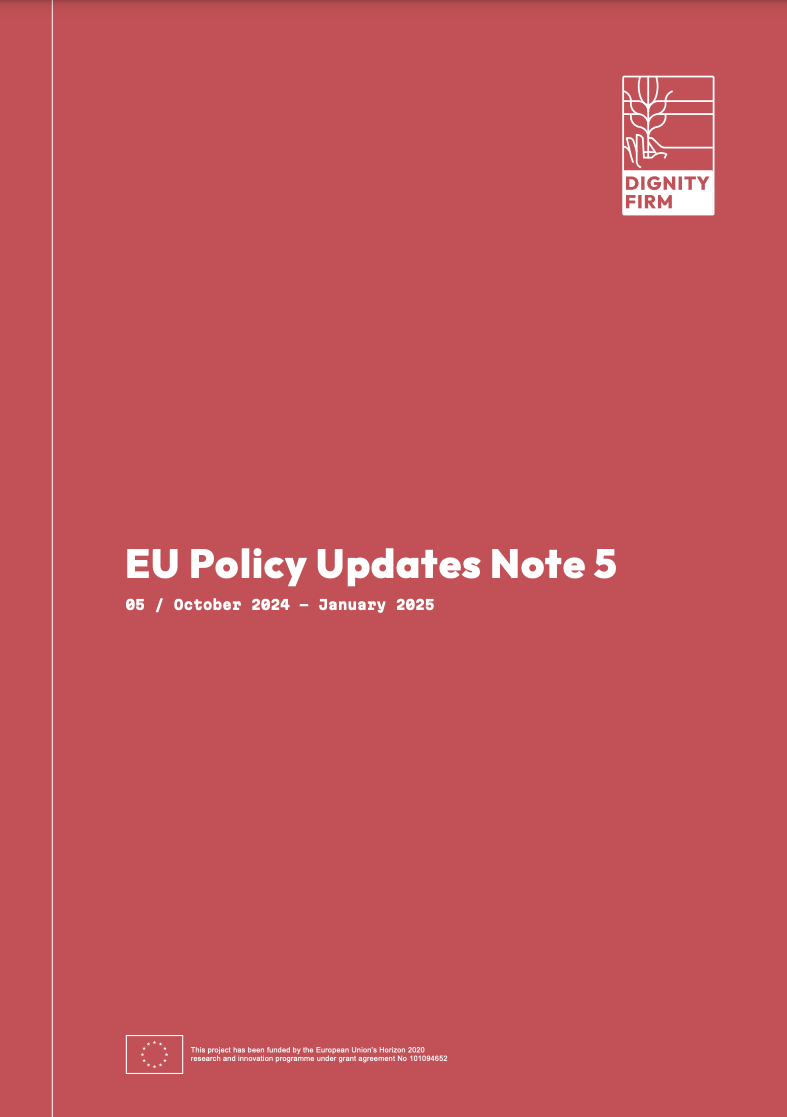 DIGNITY
FIRM

EU Policy Updates Note 5

05 / October 2024 - January 2025

This project has been funded by the European Union's Horizon 2020 research and innovation programme under grant agreement No 101094652